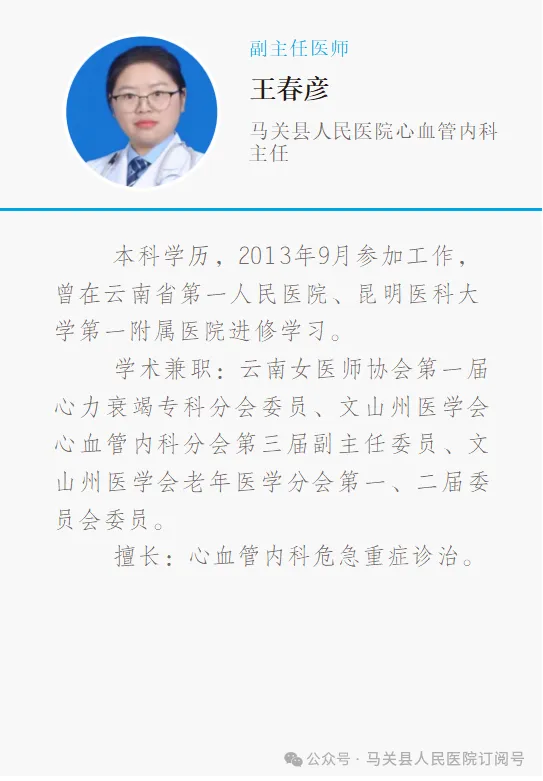 副主任医师

王春彦

马关县人民医院心血管内科主任

本科学历，2013年9月参加工作，曾在云南省第一人民医院、昆明医科大学第一附属医院进修学习。

学术兼职：云南女医师协会第一届心力衰竭专科分会委员、文山州医学会心血管内科分会第三届副主任委员、文山州医学会老年医学分会第一、二届委员会委员。

擅长：心血管内科危急重症诊治。

公众号 · 马关县人民医院订阅号